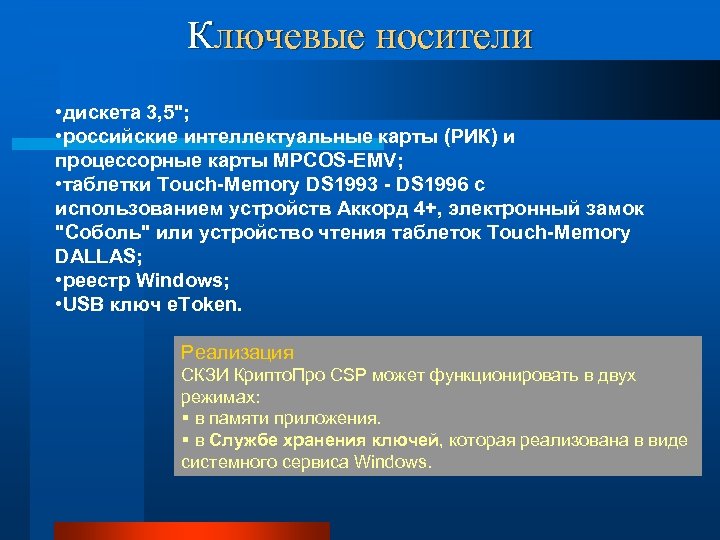 Ключевые носители

•дискета 3,5";
•российские интеллектуальные карты (РИК) и процессорные карты MPCOS-EMV;
•таблетки Touch-Memory DS1993 - DS1996 с использованием устройств Аккорд 4+, электронный замок "Соболь" или устройство чтения таблеток Touch-Memory DALLAS;
•реестр Windows;
•USB ключ eToken.

Реализация
СКЗИ КриптоПро CSP может функционировать в двух режимах:
▪ в памяти приложения.
▪ в Службе хранения ключей, которая реализована в виде системного сервиса Windows.